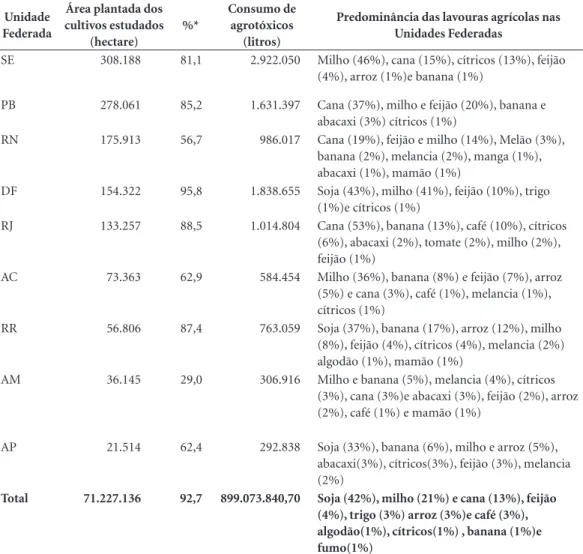 | Unidade Federada | Área plantada dos cultivos estudados (hectare) | %* | Consumo de agrotóxicos (litros) | Predominância das lavouras agrícolas nas Unidades Federadas |
|---|---|---|---|---|
| SE | 308.188 | 81,1 | 2.922.050 | Milho (46%), cana (15%), cítricos (13%), feijão (4%), arroz (1%)e banana (1%) |
| PB | 278.061 | 85,2 | 1.631.397 | Cana (37%), milho e feijão (20%), banana e abacaxi (3%) cítricos (1%) |
| RN | 175.913 | 56,7 | 986.017 | Cana (19%), feijão e milho (14%), Melão (3%), banana (2%), melancia (2%), manga (1%), abacaxi (1%), mamão (1%) |
| DF | 154.322 | 95,8 | 1.838.655 | Soja (43%), milho (41%), feijão (10%), trigo (1%)e cítricos (1%) |
| RJ | 133.257 | 88,5 | 1.014.804 | Cana (53%), banana (13%), café (10%), cítricos (6%), abacaxi (2%), tomate (2%), milho (2%), feijão (1%) |
| AC | 73.363 | 62,9 | 584.454 | Milho (36%), banana (8%) e feijão (7%), arroz (5%) e cana (3%), café (1%), melancia (1%), cítricos (1%) |
| RR | 56.806 | 87,4 | 763.059 | Soja (37%), banana (17%), arroz (12%), milho (8%), feijão (4%), cítricos (4%), melancia (2%) algodão (1%), mamão (1%) |
| AM | 36.145 | 29,0 | 306.916 | Milho e banana (5%), melancia (4%), cítricos (3%), cana (3%)e abacaxi (3%), feijão (2%), arroz (2%), café (1%) e mamão (1%) |
| AP | 21.514 | 62,4 | 292.838 | Soja (33%), banana (6%), milho e arroz (5%), abacaxi(3%), cítricos(3%), feijão (3%), melancia (2%) |
| Total | 71.227.136 | 92,7 | 899.073.840,70 | Soja (42%), milho (21%) e cana (13%), feijão (4%), trigo (3%) arroz (3%)e café (3%), algodão(1%), cítricos(1%) , banana (1%)e fumo(1%) |